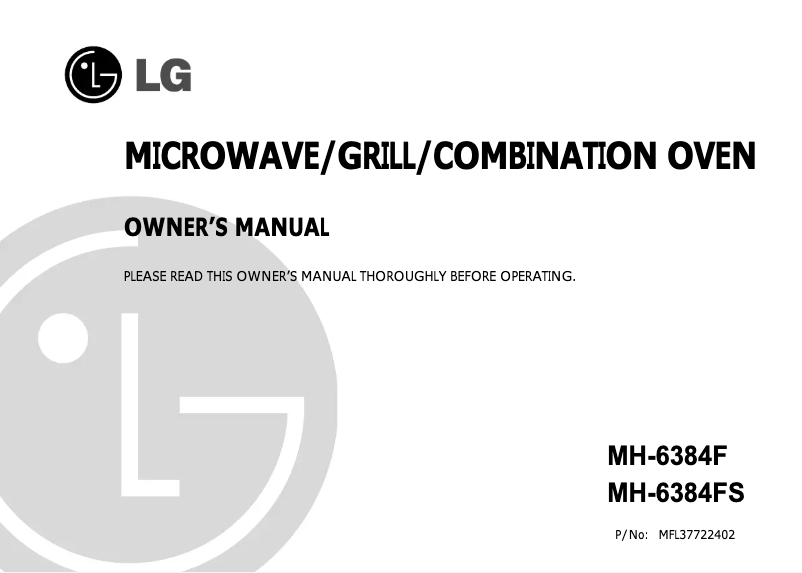 LG

MICROWAVE/GRILL/COMBINATION OVEN

OWNER'S MANUAL

PLEASE READ THIS OWNER'S MANUAL THOROUGHLY BEFORE OPERATING.

MH-6384F
MH-6384FS

P/No: MFL37722402